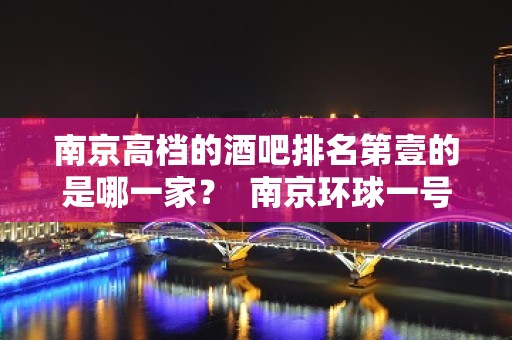 南京高档的酒吧排名第壹的是哪一家？ 南京环球一号